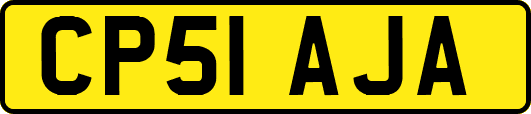 CP51 AJA